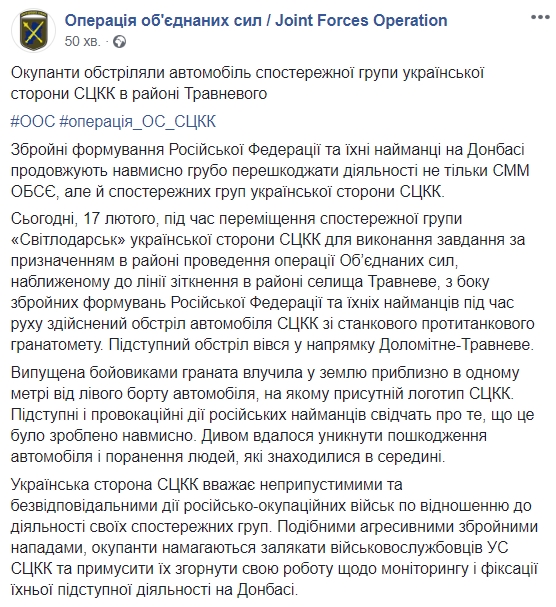 Операція об'єднаних сил / Joint Forces Operation
50 хв. ·

Окупанти обстріляли автомобіль спостережної групи української сторони СЦКК в районі Травневого

#ООС #операція_ОС_СЦКК

Збройні формування Російської Федерації та їхні найманці на Донбасі продовжують навмисно грубо перешкоджати діяльності не тільки СММ ОБСЄ, але й спостережних груп української сторони СЦКК.

Сьогодні, 17 лютого, під час переміщення спостережної групи «Світлодарськ» української сторони СЦКК для виконання завдання за призначенням в районі проведення операції Об'єднаних сил, наближеному до лінії зіткнення в районі селища Травневе, з боку збройних формувань Російської Федерації та їхніх найманців під час руху здійснений обстріл автомобіля СЦКК зі станкового протитанкового гранатомету. Підступний обстріл вівся у напрямку Доломітне-Травневе.

Випущена бойовиками граната влучила у землю приблизно в одному метрі від лівого борту автомобіля, на якому присутній логотип СЦКК. Підступні і провокаційні дії російських найманців свідчать про те, що це було зроблено навмисно. Дивом вдалося уникнути пошкодження автомобіля і поранення людей, які знаходилися в середині.

Українська сторона СЦКК вважає неприпустимими та безвідповідальними дії російсько-окупаційних військ по відношенню до діяльності своїх спостережних груп. Подібними агресивними збройними нападами, окупанти намагаються залякати військовослужбовців УС СЦКК та примусити їх згорнути свою роботу щодо моніторингу і фіксації їхньої підступної діяльності на Донбасі.